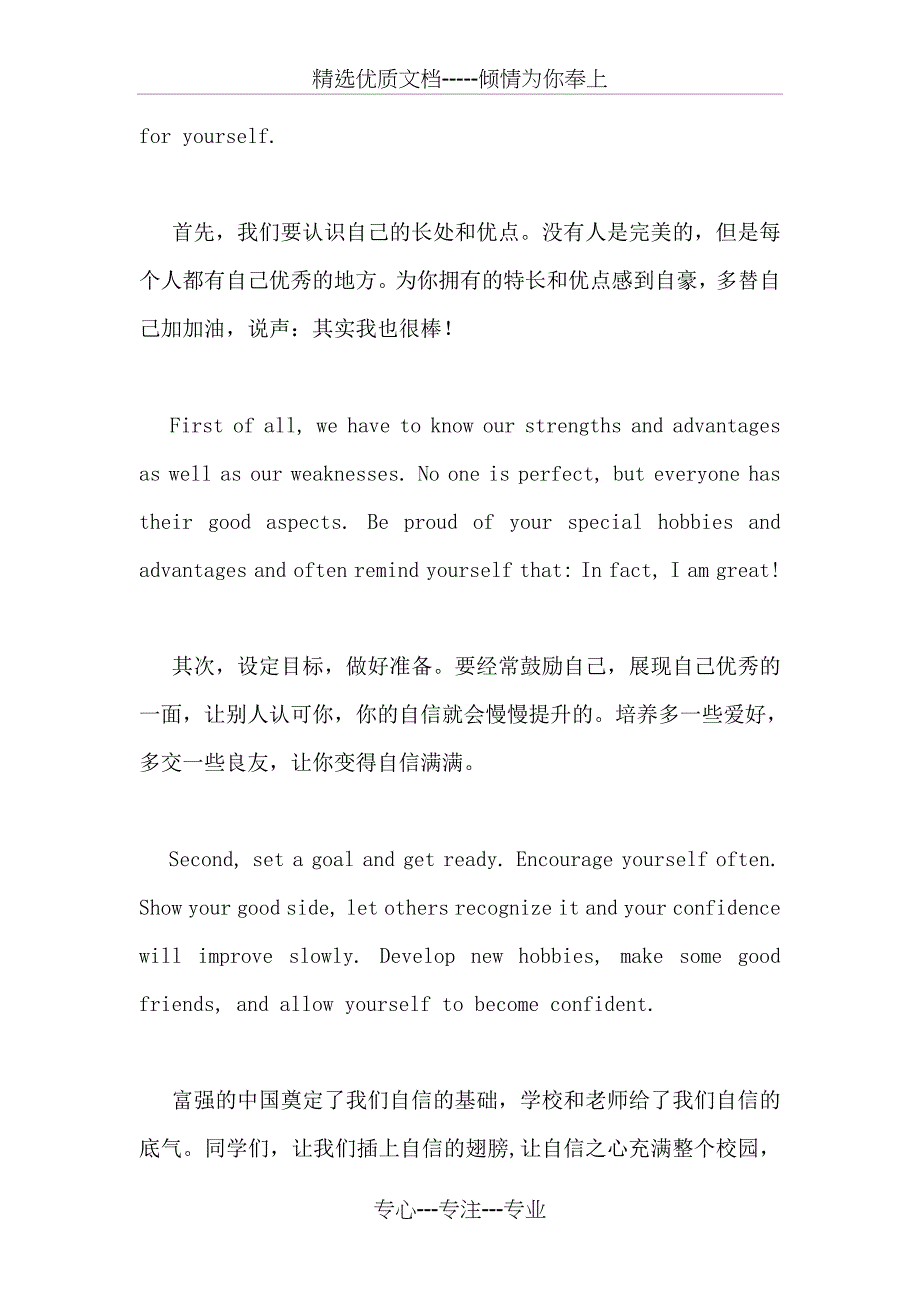 精选优质文档-----倾情为你奉上

for yourself.

首先，我们要认识自己的长处和优点。没有人是完美的，但是每个人都有自己优秀的地方。为你拥有的特长和优点感到自豪，多替自己加加油，说声：其实我也很棒！

First of all, we have to know our strengths and advantages as well as our weaknesses. No one is perfect, but everyone has their good aspects. Be proud of your special hobbies and advantages and often remind yourself that: In fact, I am great!

其次，设定目标，做好准备。要经常鼓励自己，展现自己优秀的一面，让别人认可你，你的自信就会慢慢提升的。培养多一些爱好，多交一些良友，让你变得自信满满。

Second, set a goal and get ready. Encourage yourself often. Show your good side, let others recognize it and your confidence will improve slowly. Develop new hobbies, make some good friends, and allow yourself to become confident.

富强的中国奠定了我们自信的基础，学校和老师给了我们自信的底气。同学们，让我们插上自信的翅膀,让自信之心充满整个校园，

专心---专注---专业